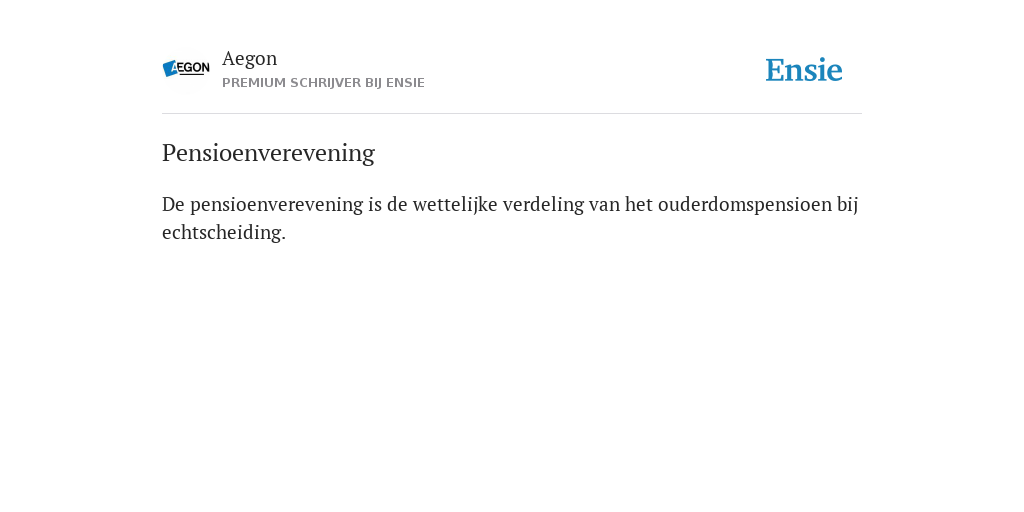 AEGON

Aegon
PREMIUM SCHRIJVER BIJ ENSIE

Ensie

Pensioenverevening

De pensioenverevening is de wettelijke verdeling van het ouderdomspensioen bij echtscheiding.